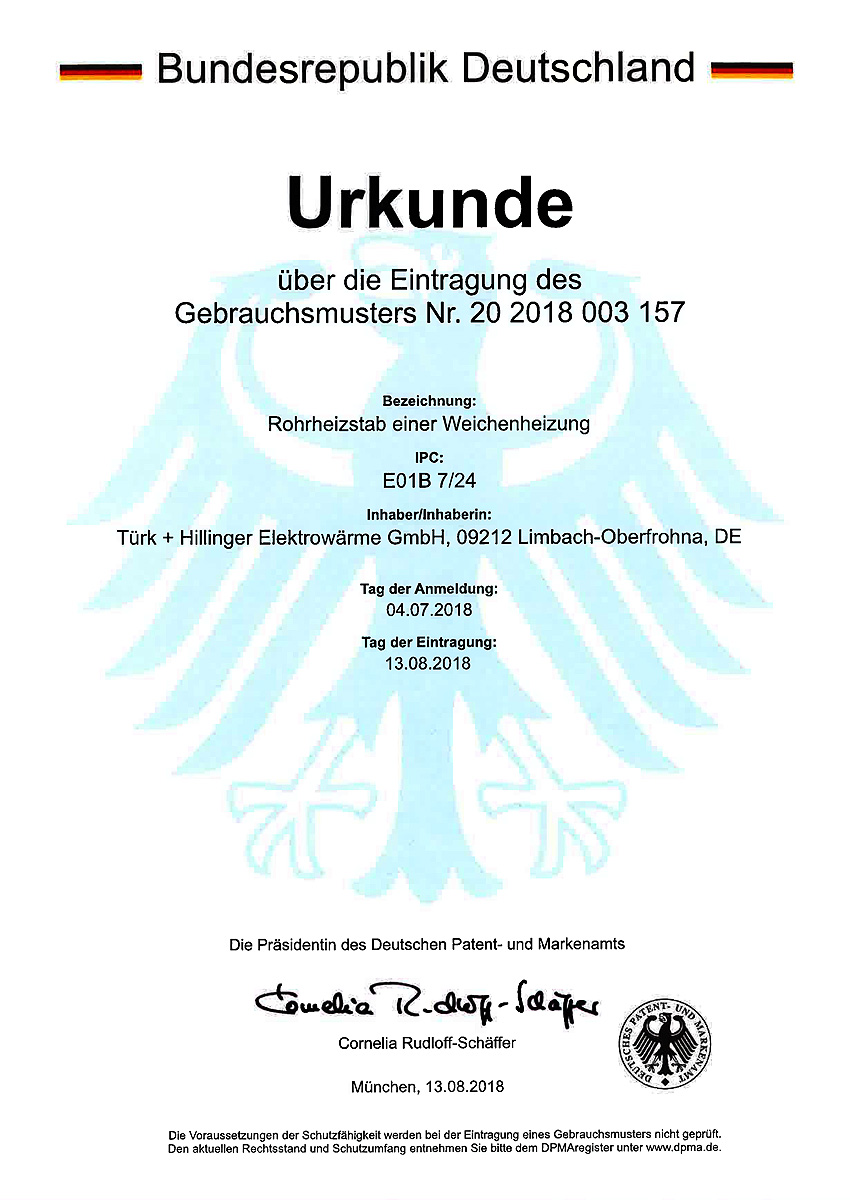 Bundesrepublik Deutschland

Urkunde

über die Eintragung des
Gebrauchsmusters Nr. 20 2018 003 157

Bezeichnung:
Rohrheizstab einer Weichenheizung

IPC:
E01B 7/24

Inhaber/Inhaberin:
Türk + Hillinger Elektrowärme GmbH, 09212 Limbach-Oberfrohna, DE

Tag der Anmeldung:
04.07.2018

Tag der Eintragung:
13.08.2018

Die Präsidentin des Deutschen Patent- und Markenamts

Cornelia Rudloff-Schäffer

Cornelia Rudloff-Schäffer

DEUTSCHES PATENT- UND MARKENAMT

München, 13.08.2018

Die Voraussetzungen der Schutzfähigkeit werden bei der Eintragung eines Gebrauchsmusters nicht geprüft.
Den aktuellen Rechtsstand und Schutzumfang entnehmen Sie bitte dem DPMAregister unter www.dpma.de.